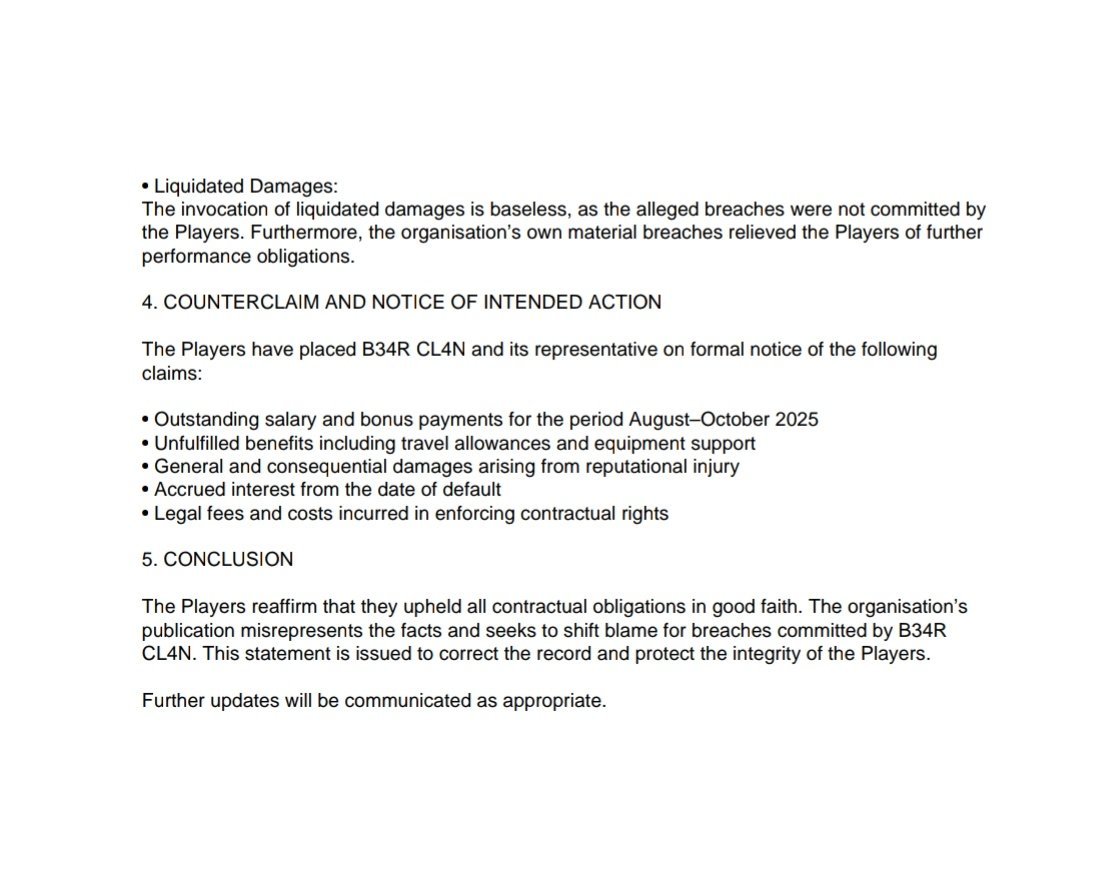 • Liquidated Damages:
The invocation of liquidated damages is baseless, as the alleged breaches were not committed by the Players. Furthermore, the organisation's own material breaches relieved the Players of further performance obligations.

4. COUNTERCLAIM AND NOTICE OF INTENDED ACTION

The Players have placed B34R CL4N and its representative on formal notice of the following claims:

• Outstanding salary and bonus payments for the period August–October 2025
• Unfulfilled benefits including travel allowances and equipment support
• General and consequential damages arising from reputational injury
• Accrued interest from the date of default
• Legal fees and costs incurred in enforcing contractual rights

5. CONCLUSION

The Players reaffirm that they upheld all contractual obligations in good faith. The organisation's publication misrepresents the facts and seeks to shift blame for breaches committed by B34R CL4N. This statement is issued to correct the record and protect the integrity of the Players.

Further updates will be communicated as appropriate.